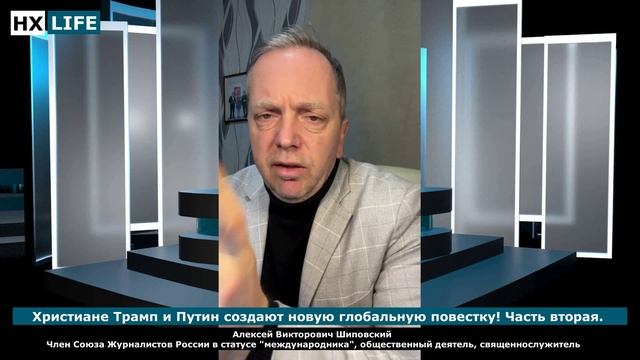 HX LIFE

Христиане Трамп и Путин создают новую глобальную повестку! Часть вторая.

Алексей Викторович Шиповский
Член Союза Журналистов России в статусе "международника", общественный деятель, священнослужитель